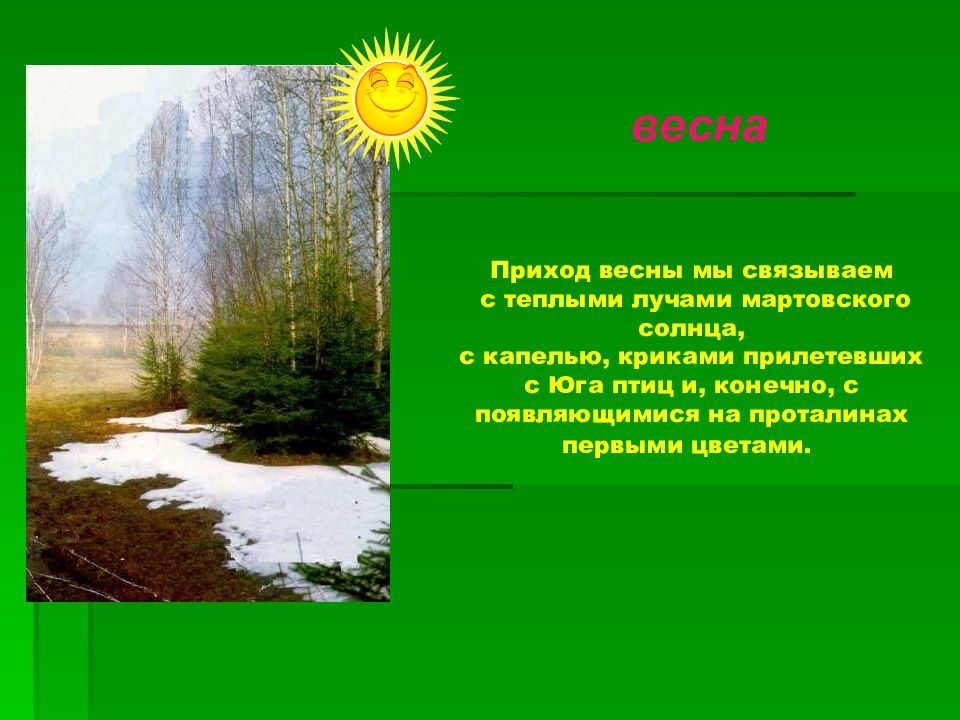 весна

Приход весны мы связываем с теплыми лучами мартовского солнца, с капелью, криками прилетевших с Юга птиц и, конечно, с появляющимися на проталинах первыми цветами.